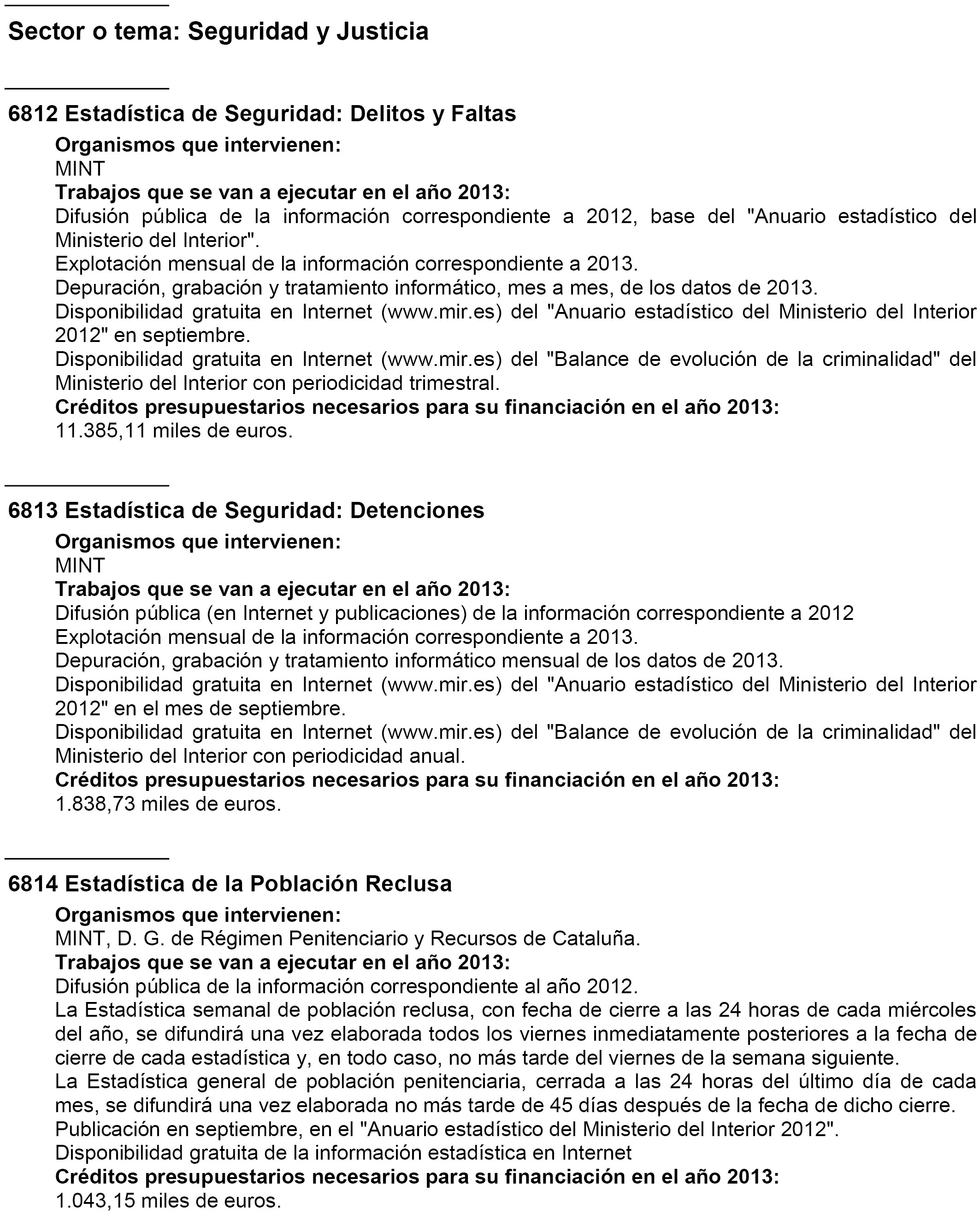 Sector o tema: Seguridad y Justicia

6812 Estadística de Seguridad: Delitos y Faltas

Organismos que intervienen:
MINT
Trabajos que se van a ejecutar en el año 2013:
Difusión pública de la información correspondiente a 2012, base del "Anuario estadístico del Ministerio del Interior".
Explotación mensual de la información correspondiente a 2013.
Depuración, grabación y tratamiento informático, mes a mes, de los datos de 2013.
Disponibilidad gratuita en Internet (www.mir.es) del "Anuario estadístico del Ministerio del Interior 2012" en septiembre.
Disponibilidad gratuita en Internet (www.mir.es) del "Balance de evolución de la criminalidad" del Ministerio del Interior con periodicidad trimestral.
Créditos presupuestarios necesarios para su financiación en el año 2013:
11.385,11 miles de euros.

6813 Estadística de Seguridad: Detenciones

Organismos que intervienen:
MINT
Trabajos que se van a ejecutar en el año 2013:
Difusión pública (en Internet y publicaciones) de la información correspondiente a 2012
Explotación mensual de la información correspondiente a 2013.
Depuración, grabación y tratamiento informático mensual de los datos de 2013.
Disponibilidad gratuita en Internet (www.mir.es) del "Anuario estadístico del Ministerio del Interior 2012" en el mes de septiembre.
Disponibilidad gratuita en Internet (www.mir.es) del "Balance de evolución de la criminalidad" del Ministerio del Interior con periodicidad anual.
Créditos presupuestarios necesarios para su financiación en el año 2013:
1.838,73 miles de euros.

6814 Estadística de la Población Reclusa

Organismos que intervienen:
MINT, D. G. de Régimen Penitenciario y Recursos de Cataluña.
Trabajos que se van a ejecutar en el año 2013:
Difusión pública de la información correspondiente al año 2012.
La Estadística semanal de población reclusa, con fecha de cierre a las 24 horas de cada miércoles del año, se difundirá una vez elaborada todos los viernes inmediatamente posteriores a la fecha de cierre de cada estadística y, en todo caso, no más tarde del viernes de la semana siguiente.
La Estadística general de población penitenciaria, cerrada a las 24 horas del último día de cada mes, se difundirá una vez elaborada no más tarde de 45 días después de la fecha de dicho cierre.
Publicación en septiembre, en el "Anuario estadístico del Ministerio del Interior 2012".
Disponibilidad gratuita de la información estadística en Internet
Créditos presupuestarios necesarios para su financiación en el año 2013:
1.043,15 miles de euros.